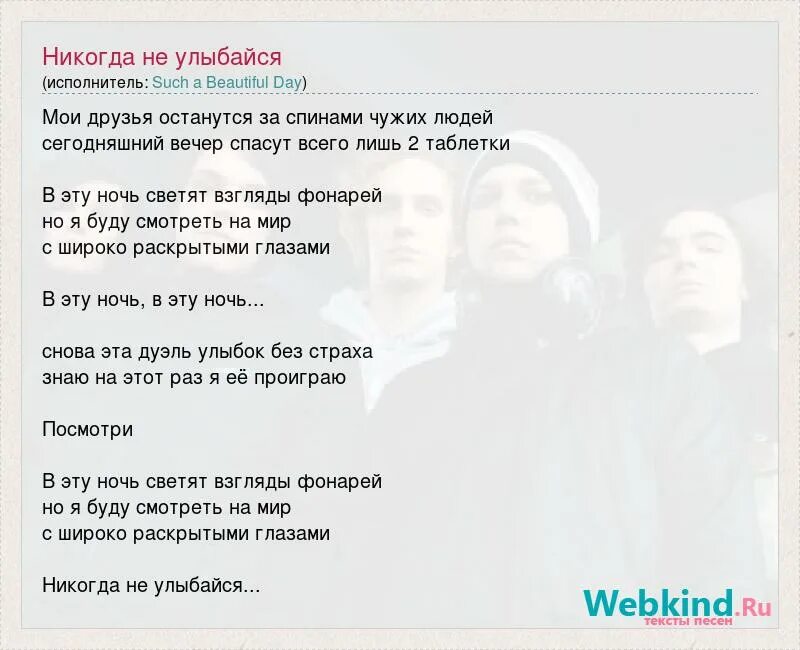 Никогда не улыбайся
(исполнитель: Such a Beautiful Day)

Мои друзья останутся за спинами чужих людей
сегодняшний вечер спасут всего лишь 2 таблетки

В эту ночь светят взгляды фонарей
но я буду смотреть на мир
с широко раскрытыми глазами

В эту ночь, в эту ночь...

снова эта дуэль улыбок без страха
знаю на этот раз я её проиграю

Посмотри

В эту ночь светят взгляды фонарей
но я буду смотреть на мир
с широко раскрытыми глазами

Никогда не улыбайся...

Webkind.Ru
тексты песен